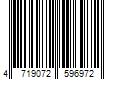 4 719072 596972